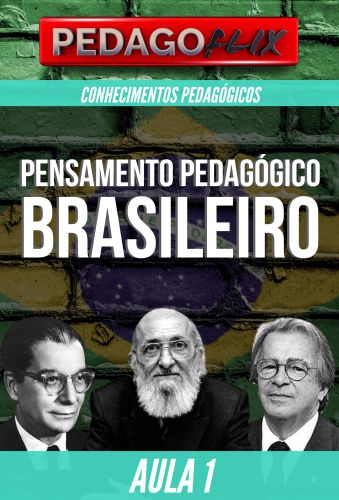 PEDAGOflix

CONHECIMENTOS PEDAGÓGICOS

PENSAMENTO PEDAGÓGICO
BRASILEIRO

AULA 1